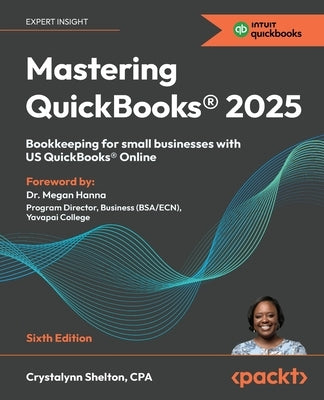 EXPERT INSIGHT

INTUIT quickbooks

Mastering QuickBooks® 2025

Bookkeeping for small businesses with US QuickBooks® Online

Foreword by:
Dr. Megan Hanna
Program Director, Business (BSA/ECN), Yavapai College

Sixth Edition

Crystalynn Shelton, CPA

<packt>